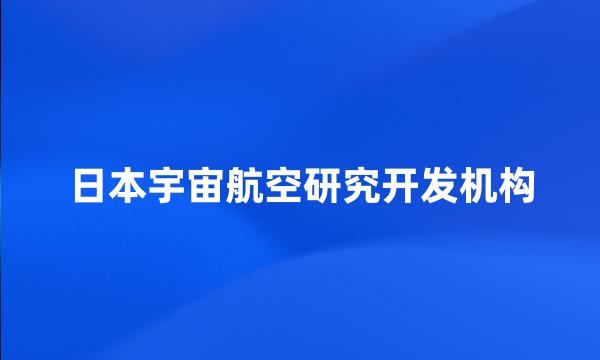 日本宇宙航空研究开发机构